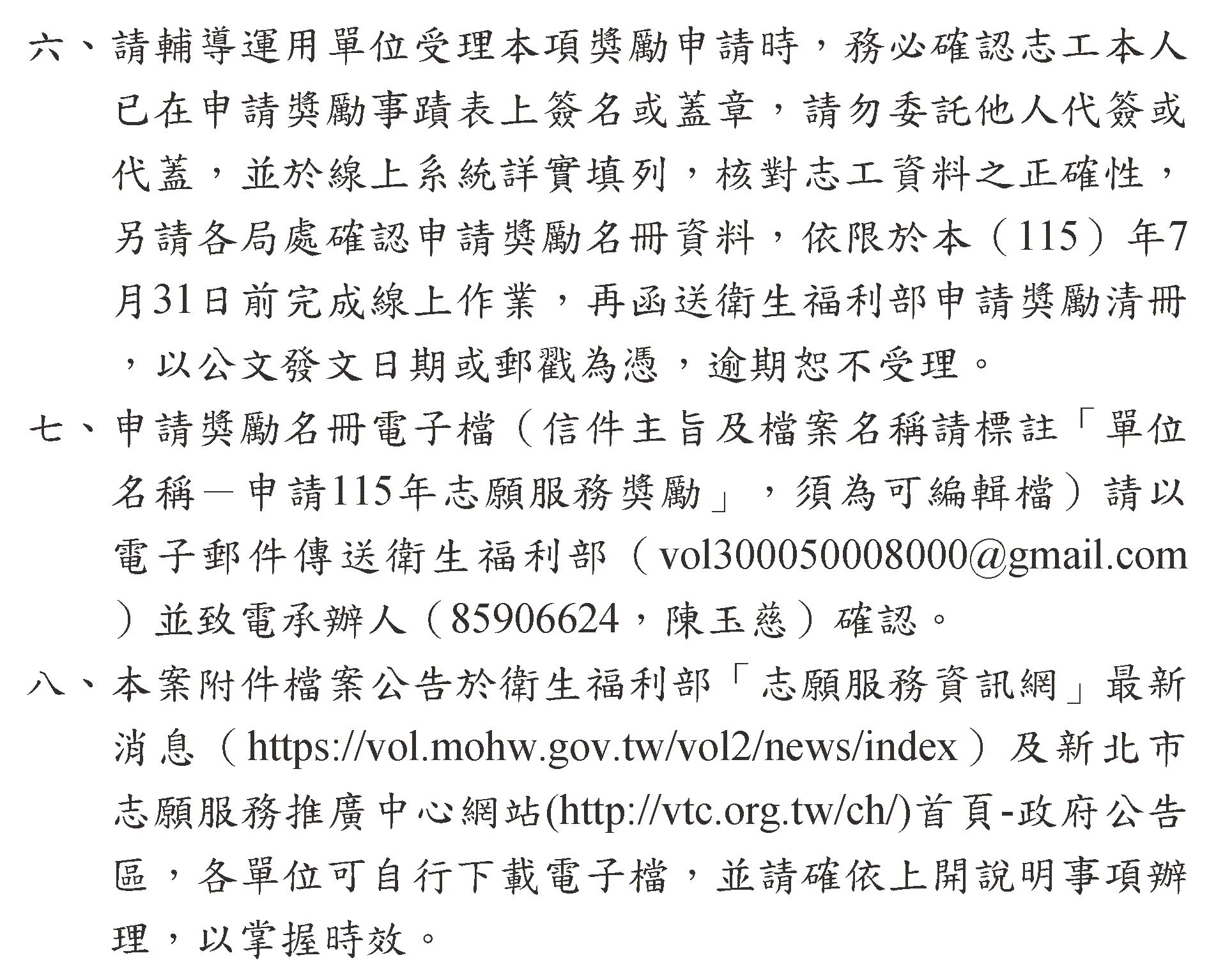 六、請輔導運用單位受理本項獎勵申請時，務必確認志工本人已在申請獎勵事蹟表上簽名或蓋章，請勿委託他人代簽或代蓋，並於線上系統詳實填列，核對志工資料之正確性，另請各局處確認申請獎勵名冊資料，依限於本（115）年7月31日前完成線上作業，再函送衛生福利部申請獎勵清冊，以公文發文日期或郵戳為憑，逾期恕不受理。

七、申請獎勵名冊電子檔（信件主旨及檔案名稱請標註「單位名稱－申請115年志願服務獎勵」，須為可編輯檔）請以電子郵件傳送衛生福利部（vol300050008000@gmail.com）並致電承辦人（85906624，陳玉慈）確認。

八、本案附件檔案公告於衛生福利部「志願服務資訊網」最新消息（https://vol.mohw.gov.tw/vol2/news/index）及新北市志願服務推廣中心網站(http://vtc.org.tw/ch/)首頁-政府公告區，各單位可自行下載電子檔，並請確依上開說明事項辦理，以掌握時效。